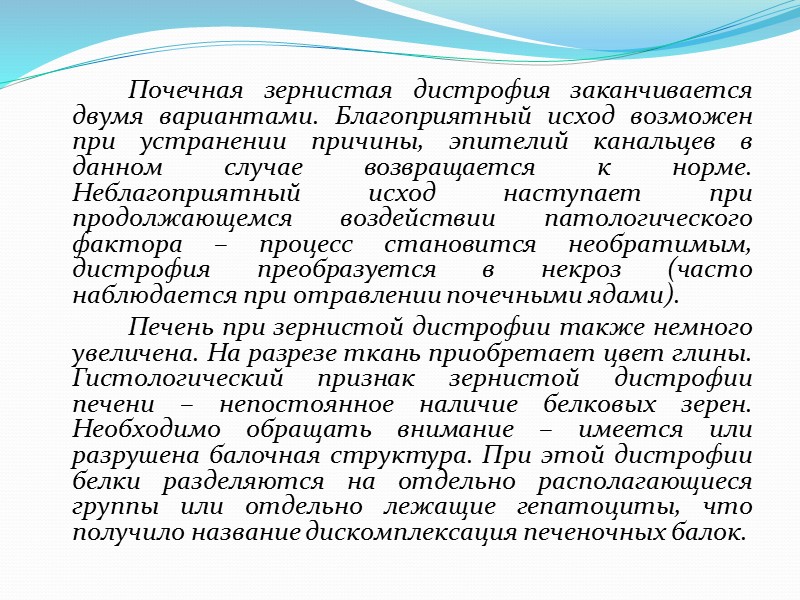 Почечная зернистая дистрофия заканчивается двумя вариантами. Благоприятный исход возможен при устранении причины, эпителий канальцев в данном случае возвращается к норме. Неблагоприятный исход наступает при продолжающемся воздействии патологического фактора – процесс становится необратимым, дистрофия преобразуется в некроз (часто наблюдается при отравлении почечными ядами).

Печень при зернистой дистрофии также немного увеличена. На разрезе ткань приобретает цвет глины. Гистологический признак зернистой дистрофии печени – непостоянное наличие белковых зерен. Необходимо обращать внимание – имеется или разрушена балочная структура. При этой дистрофии белки разделяются на отдельно располагающиеся группы или отдельно лежащие гепатоциты, что получило название дискомплексация печеночных балок.